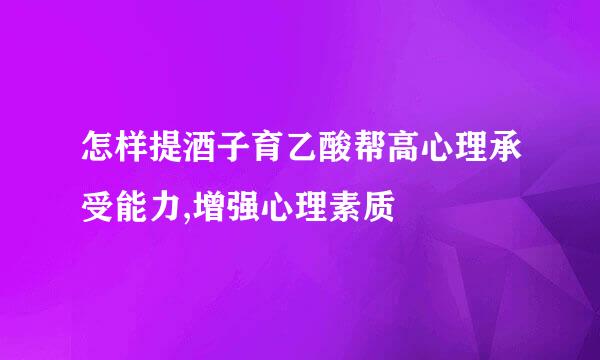 怎样提酒子育乙酸帮高心理承受能力,增强心理素质